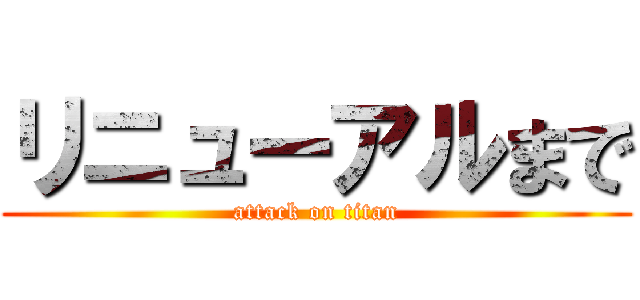 リニューアルまで
attack on titan